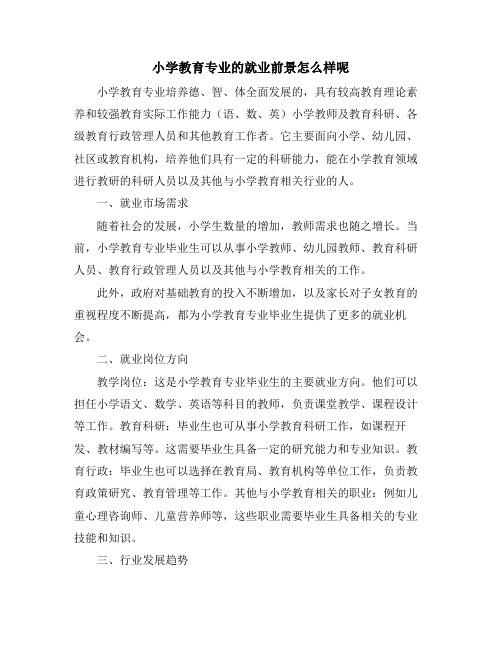 小学教育专业的就业前景怎么样呢

小学教育专业培养德、智、体全面发展的，具有较高教育理论素养和较强教育实际工作能力（语、数、英）小学教师及教育科研、各级教育行政管理人员和其他教育工作者。它主要面向小学、幼儿园、社区或教育机构，培养他们具有一定的科研能力，能在小学教育领域进行教研的科研人员以及其他与小学教育相关行业的人。

一、就业市场需求

随着社会的发展，小学生数量的增加，教师需求也随之增长。当前，小学教育专业毕业生可以从事小学教师、幼儿园教师、教育科研人员、教育行政管理人员以及其他与小学教育相关的工作。

此外，政府对基础教育的投入不断增加，以及家长对子女教育的重视程度不断提高，都为小学教育专业毕业生提供了更多的就业机会。

二、就业岗位方向

教学岗位：这是小学教育专业毕业生的主要就业方向。他们可以担任小学语文、数学、英语等科目的教师，负责课堂教学、课程设计等工作。教育科研：毕业生也可从事小学教育科研工作，如课程开发、教材编写等。这需要毕业生具备一定的研究能力和专业知识。教育行政：毕业生也可以选择在教育局、教育机构等单位工作，负责教育政策研究、教育管理等工作。其他与小学教育相关的职业：例如儿童心理咨询师、儿童营养师等，这些职业需要毕业生具备相关的专业技能和知识。

三、行业发展趋势